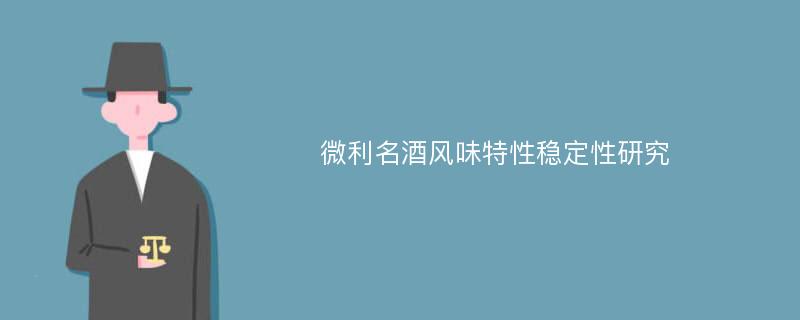 微利名酒风味特性稳定性研究